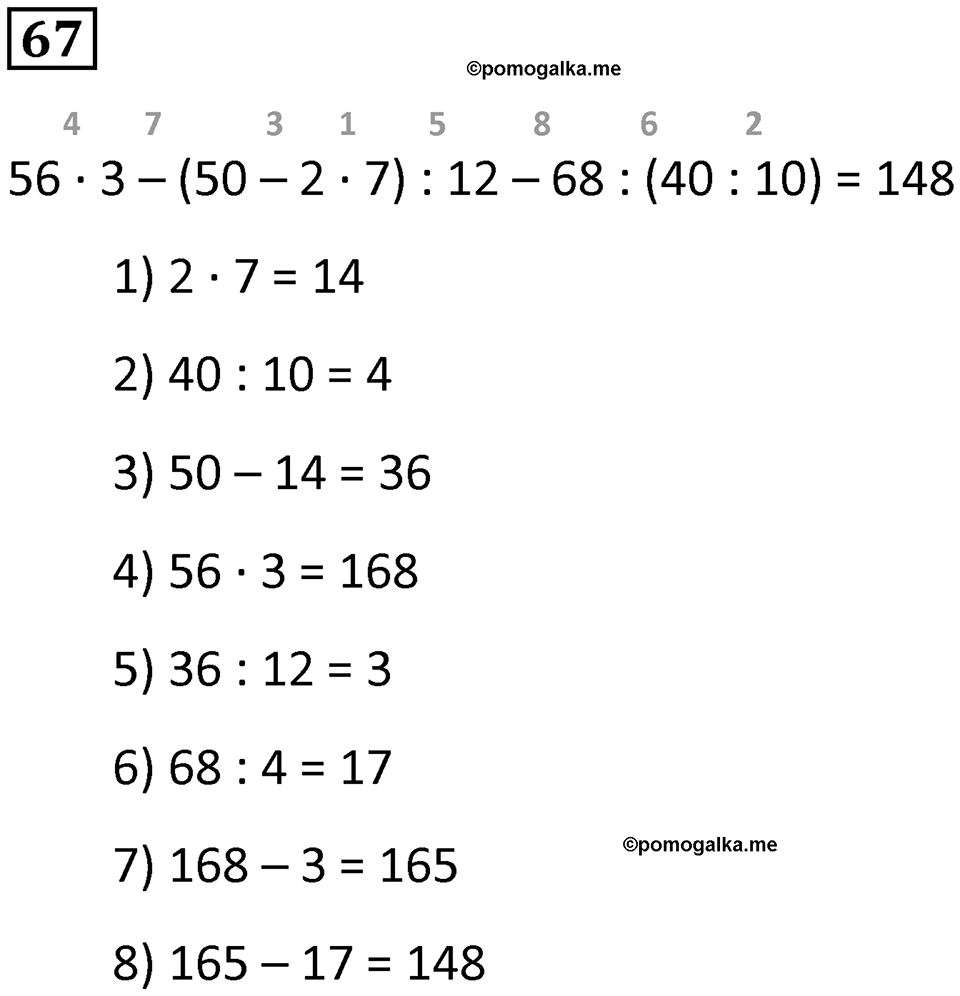 67

©pomogalka.me

4 7 3 1 5 8 6 2

$56 \cdot 3 - (50 - 2 \cdot 7) : 12 - 68 : (40 : 10) = 148$

1) $2 \cdot 7 = 14$

2) $40 : 10 = 4$

3) $50 - 14 = 36$

4) $56 \cdot 3 = 168$

5) $36 : 12 = 3$

6) $68 : 4 = 17$

7) $168 - 3 = 165$

©pomogalka.me

8) $165 - 17 = 148$